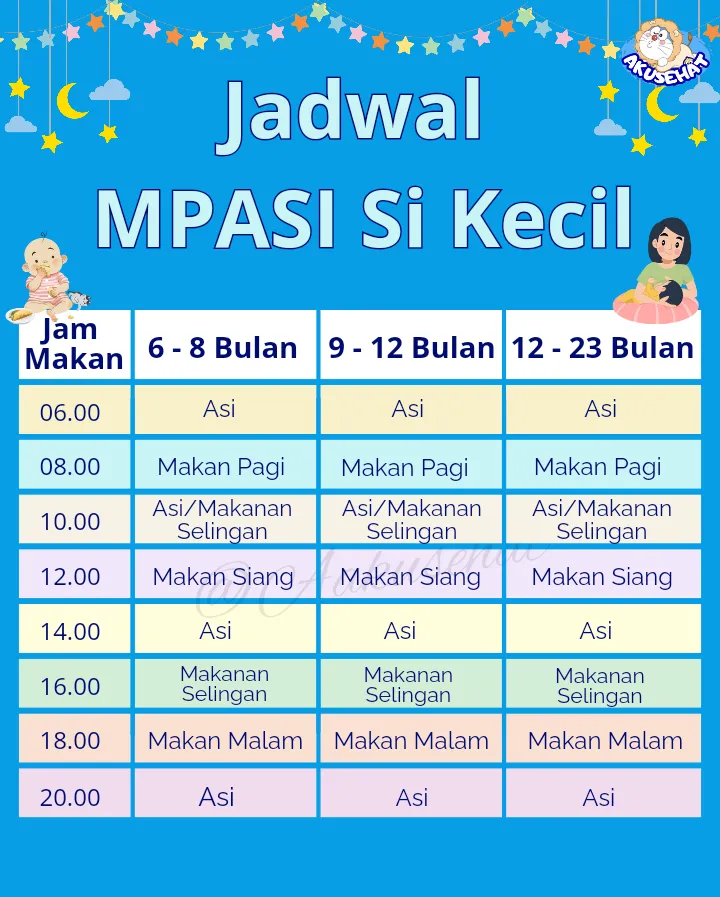 AKUSEHAT

Jadwal MPASI Si Kecil

| Jam Makan | 6 - 8 Bulan | 9 - 12 Bulan | 12 - 23 Bulan |
|---|---|---|---|
| 06.00 | Asi | Asi | Asi |
| 08.00 | Makan Pagi | Makan Pagi | Makan Pagi |
| 10.00 | Asi/Makanan Selingan | Asi/Makanan Selingan | Asi/Makanan Selingan |
| 12.00 | Makan Siang | Makan Siang | Makan Siang |
| 14.00 | Asi | Asi | Asi |
| 16.00 | Makanan Selingan | Makanan Selingan | Makanan Selingan |
| 18.00 | Makan Malam | Makan Malam | Makan Malam |
| 20.00 | Asi | Asi | Asi |

@Akusehat